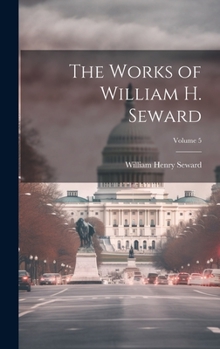 The Works of William H. Seward

Volume 5

William Henry Seward